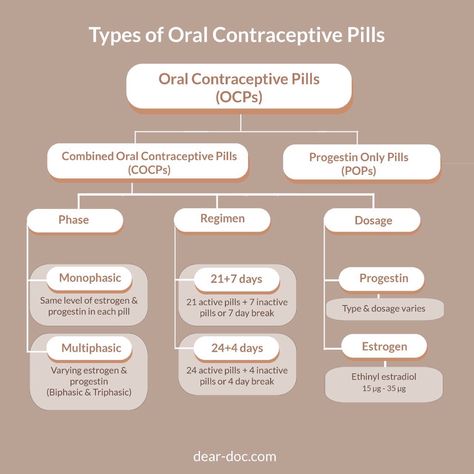 Types of Oral Contraceptive Pills

Oral Contraceptive Pills (OCPs)

Combined Oral Contraceptive Pills (COCPs)

Progestin Only Pills (POPs)

Phase

Monophasic

Same level of estrogen & progestin in each pill

Multiphasic

Varying estrogen & progestin (Biphasic & Triphasic)

Regimen

21+7 days

21 active pills + 7 inactive pills or 7 day break

24+4 days

24 active pills + 4 inactive pills or 4 day break

Dosage

Progestin

Type & dosage varies

Estrogen

Ethinyl estradiol 15 µg - 35 µg

dear-doc.com